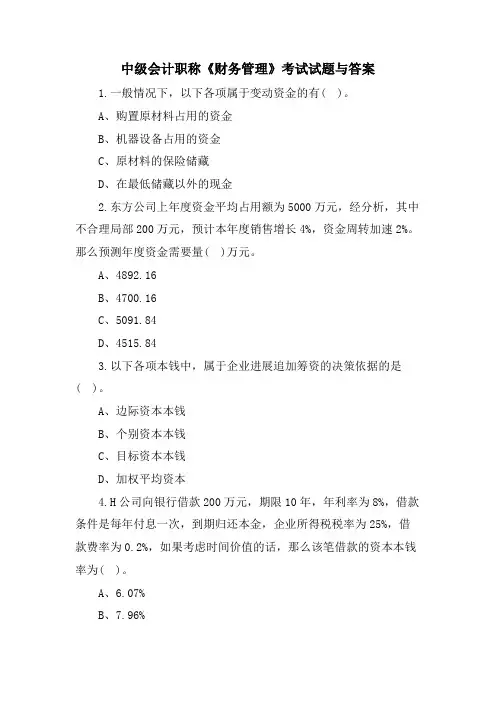 中级会计职称《财务管理》考试试题与答案

1.一般情况下，以下各项属于变动资金的有( )。

A、购置原材料占用的资金

B、机器设备占用的资金

C、原材料的保险储藏

D、在最低储藏以外的现金

2.东方公司上年度资金平均占用额为5000万元，经分析，其中不合理局部200万元，预计本年度销售增长4%，资金周转加速2%。那么预测年度资金需要量( )万元。

A、4892.16

B、4700.16

C、5091.84

D、4515.84

3.以下各项本钱中，属于企业进展追加筹资的决策依据的是( )。

A、边际资本本钱

B、个别资本本钱

C、目标资本本钱

D、加权平均资本

4.H公司向银行借款200万元，期限10年，年利率为8%，借款条件是每年付息一次，到期归还本金，企业所得税税率为25%，借款费率为0.2%，如果考虑时间价值的话，那么该笔借款的资本本钱率为( )。

A、6.07%

B、7.96%